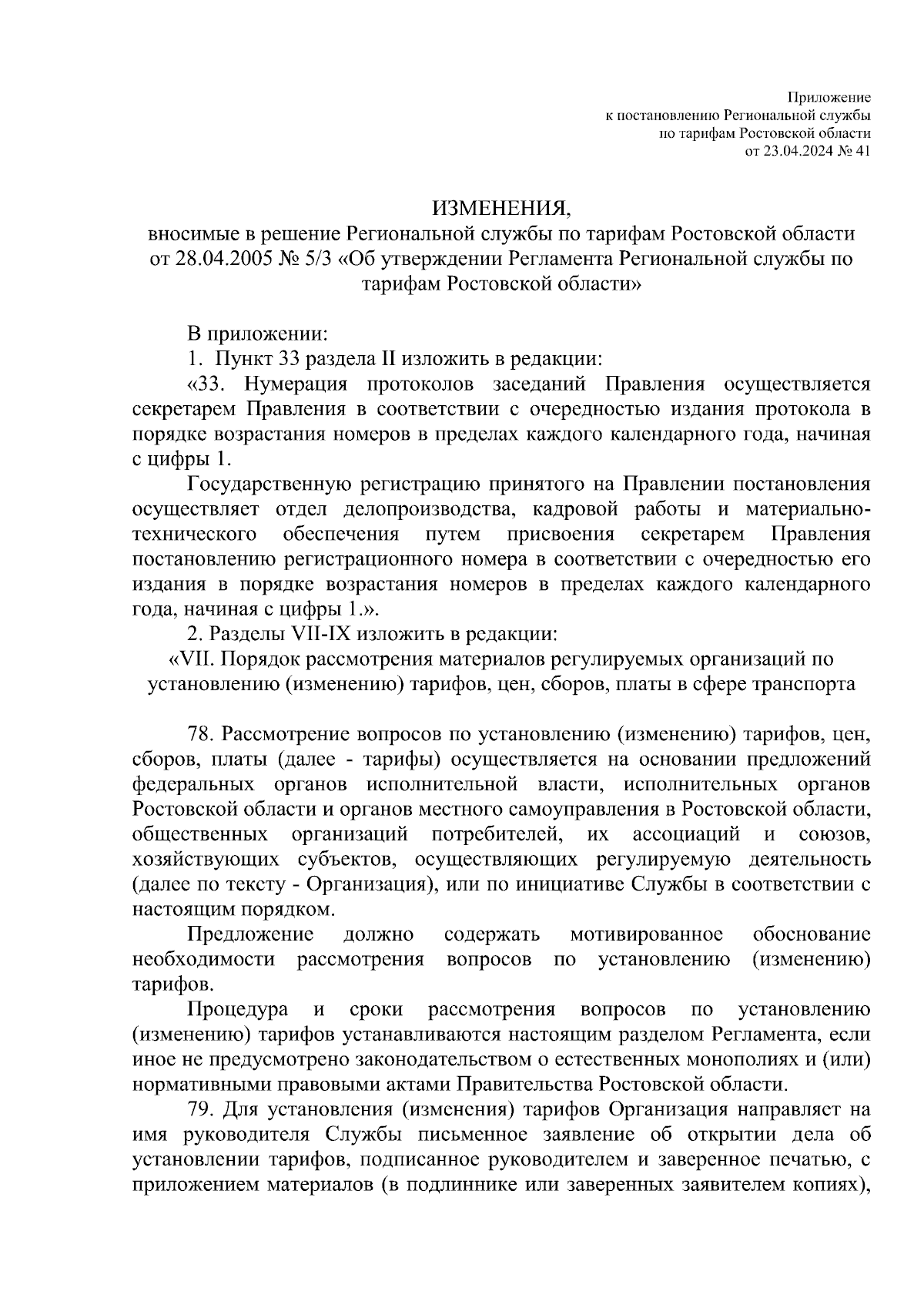 Приложение
к постановлению Региональной службы
по тарифам Ростовской области
от 23.04.2024 № 41

ИЗМЕНЕНИЯ,
вносимые в решение Региональной службы по тарифам Ростовской области от 28.04.2005 № 5/3 «Об утверждении Регламента Региональной службы по тарифам Ростовской области»

В приложении:

1. Пункт 33 раздела II изложить в редакции:

«33. Нумерация протоколов заседаний Правления осуществляется секретарем Правления в соответствии с очередностью издания протокола в порядке возрастания номеров в пределах каждого календарного года, начиная с цифры 1.

Государственную регистрацию принятого на Правлении постановления осуществляет отдел делопроизводства, кадровой работы и материально-технического обеспечения путем присвоения секретарем Правления постановлению регистрационного номера в соответствии с очередностью его издания в порядке возрастания номеров в пределах каждого календарного года, начиная с цифры 1.».

2. Разделы VII-IX изложить в редакции:

«VII. Порядок рассмотрения материалов регулируемых организаций по установлению (изменению) тарифов, цен, сборов, платы в сфере транспорта

78. Рассмотрение вопросов по установлению (изменению) тарифов, цен, сборов, платы (далее - тарифы) осуществляется на основании предложений федеральных органов исполнительной власти, исполнительных органов Ростовской области и органов местного самоуправления в Ростовской области, общественных организаций потребителей, их ассоциаций и союзов, хозяйствующих субъектов, осуществляющих регулируемую деятельность (далее по тексту - Организация), или по инициативе Службы в соответствии с настоящим порядком.

Предложение должно содержать мотивированное обоснование необходимости рассмотрения вопросов по установлению (изменению) тарифов.

Процедура и сроки рассмотрения вопросов по установлению (изменению) тарифов устанавливаются настоящим разделом Регламента, если иное не предусмотрено законодательством о естественных монополиях и (или) нормативными правовыми актами Правительства Ростовской области.

79. Для установления (изменения) тарифов Организация направляет на имя руководителя Службы письменное заявление об открытии дела об установлении тарифов, подписанное руководителем и заверенное печатью, с приложением материалов (в подлиннике или заверенных заявителем копиях),